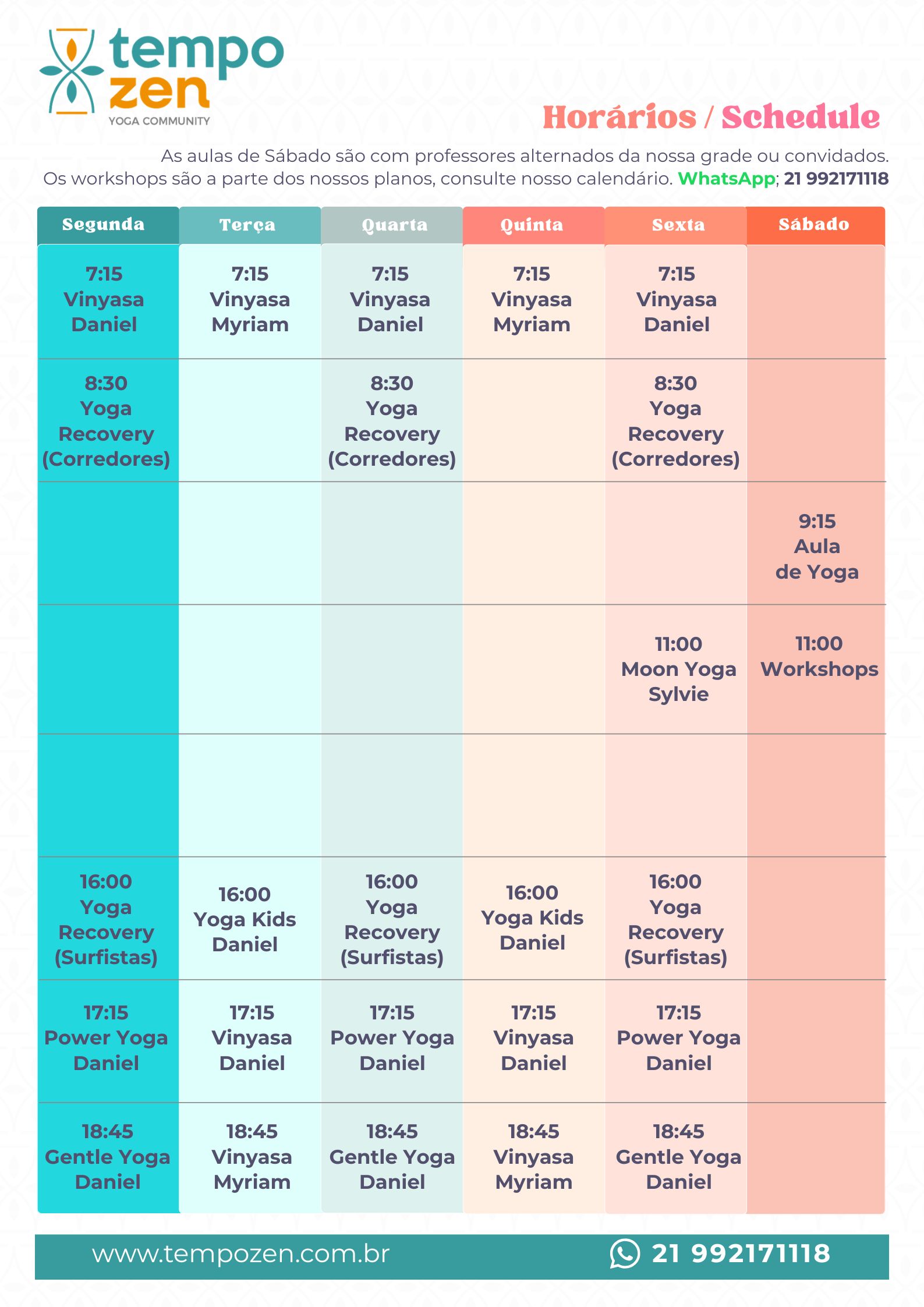 tempo
zen
YOGA COMMUNITY

Horários / Schedule

As aulas de Sábado são com professores alternados da nossa grade ou convidados. Os workshops são a parte dos nossos planos, consulte nosso calendário. WhatsApp; 21 992171118

| Segunda | Terça | Quarta | Quinta | Sexta | Sábado |
|---|---|---|---|---|---|
| 7:15 Vinyasa Daniel | 7:15 Vinyasa Myriam | 7:15 Vinyasa Daniel | 7:15 Vinyasa Myriam | 7:15 Vinyasa Daniel | |
| 8:30 Yoga Recovery (Corredores) | | 8:30 Yoga Recovery (Corredores) | | 8:30 Yoga Recovery (Corredores) | |
| | | | | | 9:15 Aula de Yoga |
| | | | | 11:00 Moon Yoga Sylvie | 11:00 Workshops |
| | | | | | |
| 16:00 Yoga Recovery (Surfistas) | 16:00 Yoga Kids Daniel | 16:00 Yoga Recovery (Surfistas) | 16:00 Yoga Kids Daniel | 16:00 Yoga Recovery (Surfistas) | |
| 17:15 Power Yoga Daniel | 17:15 Vinyasa Daniel | 17:15 Power Yoga Daniel | 17:15 Vinyasa Daniel | 17:15 Power Yoga Daniel | |
| 18:45 Gentle Yoga Daniel | 18:45 Vinyasa Myriam | 18:45 Gentle Yoga Daniel | 18:45 Vinyasa Myriam | 18:45 Gentle Yoga Daniel | |

www.tempozen.com.br 21 992171118